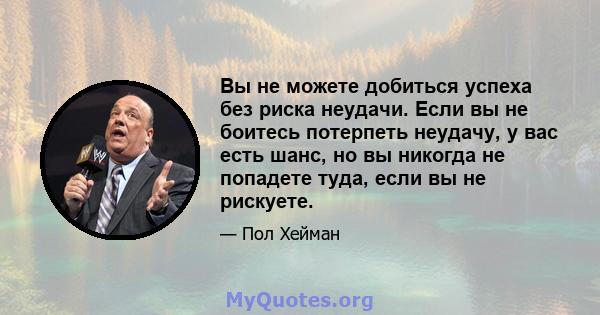 Вы не можете добиться успеха без риска неудачи. Если вы не боитесь потерпеть неудачу, у вас есть шанс, но вы никогда не попадете туда, если вы не рискуете.

— Пол Хейман

MyQuotes.org